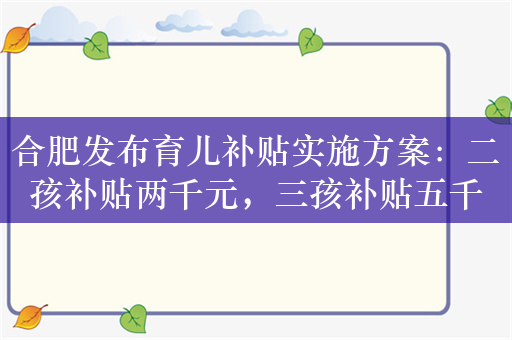 合肥发布育儿补贴实施方案：二孩补贴两千元，三孩补贴五千